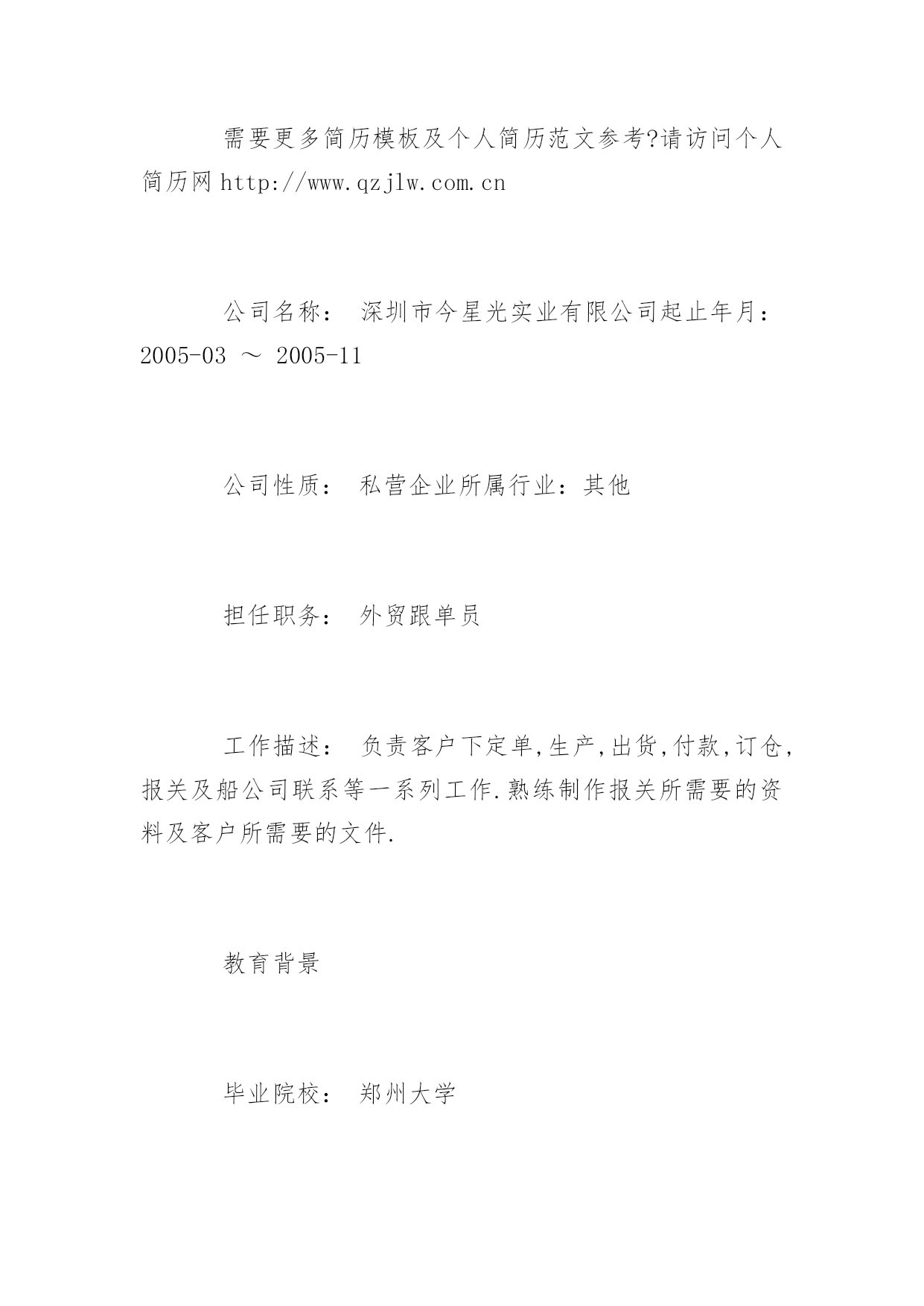 需要更多简历模板及个人简历范文参考?请访问个人简历网 http://www.qzjlw.com.cn

公司名称： 深圳市今星光实业有限公司起止年月：2005-03 ～ 2005-11

公司性质： 私营企业所属行业：其他

担任职务： 外贸跟单员

工作描述： 负责客户下定单,生产,出货,付款,订仓,报关及船公司联系等一系列工作.熟练制作报关所需要的资料及客户所需要的文件.

教育背景

毕业院校： 郑州大学